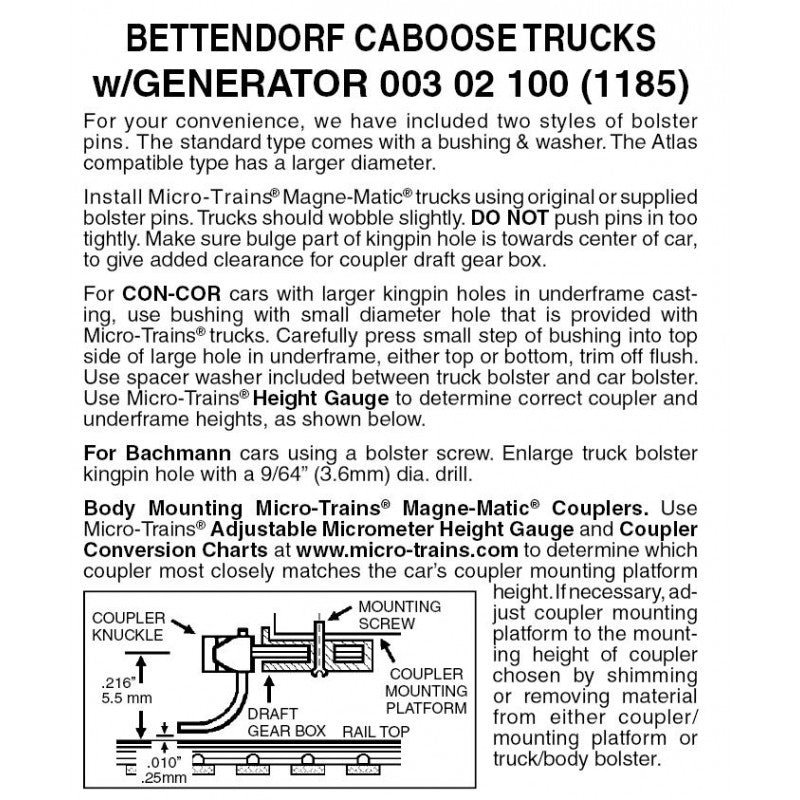 BETTENDORF CABOOSE TRUCKS w/GENERATOR 003 02 100 (1185)

For your convenience, we have included two styles of bolster pins. The standard type comes with a bushing & washer. The Atlas compatible type has a larger diameter.

Install Micro-Trains® Magne-Matic® trucks using original or supplied bolster pins. Trucks should wobble slightly. DO NOT push pins in too tightly. Make sure bulge part of kingpin hole is towards center of car, to give added clearance for coupler draft gear box.

For CON-COR cars with larger kingpin holes in underframe casting, use bushing with small diameter hole that is provided with Micro-Trains® trucks. Carefully press small step of bushing into top side of large hole in underframe, either top or bottom, trim off flush. Use spacer washer included between truck bolster and car bolster. Use Micro-Trains® Height Gauge to determine correct coupler and underframe heights, as shown below.

For Bachmann cars using a bolster screw. Enlarge truck bolster kingpin hole with a 9/64" (3.6mm) dia. drill.

Body Mounting Micro-Trains® Magne-Matic® Couplers. Use Micro-Trains® Adjustable Micrometer Height Gauge and Coupler Conversion Charts at www.micro-trains.com to determine which coupler most closely matches the car's coupler mounting platform height. If necessary, adjust coupler mounting platform to the mounting height of coupler chosen by shimming or removing material from either coupler/ mounting platform or truck/body bolster.

COUPLER KNUCKLE
MOUNTING SCREW
.216" 5.5 mm
COUPLER MOUNTING PLATFORM
DRAFT GEAR BOX
RAIL TOP
.010" .25mm